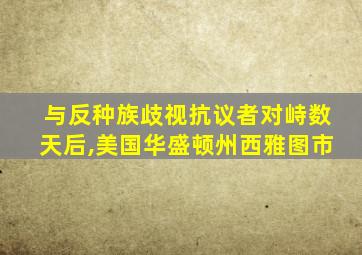 与反种族歧视抗议者对峙数天后,美国华盛顿州西雅图市